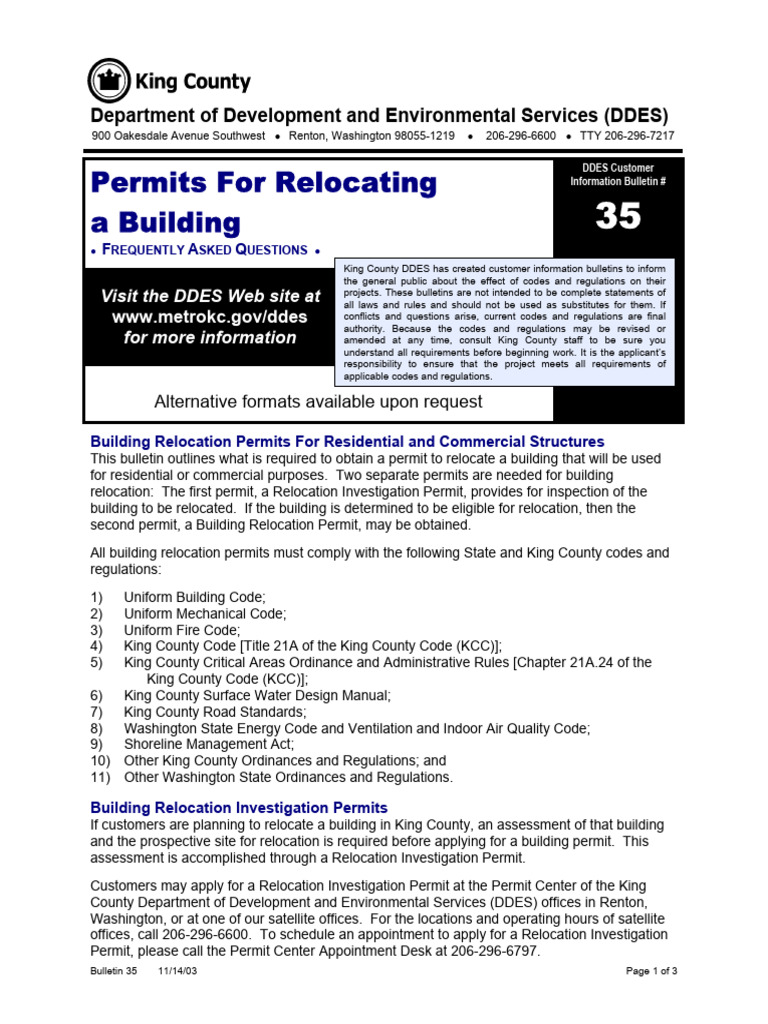 King County

Department of Development and Environmental Services (DDES)

900 Oakesdale Avenue Southwest • Renton, Washington 98055-1219 • 206-296-6600 • TTY 206-296-7217

Permits For Relocating a Building

• FREQUENTLY ASKED QUESTIONS •

DDES Customer Information Bulletin #

35

Visit the DDES Web site at www.metrokc.gov/ddes for more information

King County DDES has created customer information bulletins to inform the general public about the effect of codes and regulations on their projects. These bulletins are not intended to be complete statements of all laws and rules and should not be used as substitutes for them. If conflicts and questions arise, current codes and regulations are final authority. Because the codes and regulations may be revised or amended at any time, consult King County staff to be sure you understand all requirements before beginning work. It is the applicant's responsibility to ensure that the project meets all requirements of applicable codes and regulations.

Alternative formats available upon request

Building Relocation Permits For Residential and Commercial Structures
This bulletin outlines what is required to obtain a permit to relocate a building that will be used for residential or commercial purposes. Two separate permits are needed for building relocation: The first permit, a Relocation Investigation Permit, provides for inspection of the building to be relocated. If the building is determined to be eligible for relocation, then the second permit, a Building Relocation Permit, may be obtained.

All building relocation permits must comply with the following State and King County codes and regulations:

1) Uniform Building Code;
2) Uniform Mechanical Code;
3) Uniform Fire Code;
4) King County Code [Title 21A of the King County Code (KCC)];
5) King County Critical Areas Ordinance and Administrative Rules [Chapter 21A.24 of the King County Code (KCC)];
6) King County Surface Water Design Manual;
7) King County Road Standards;
8) Washington State Energy Code and Ventilation and Indoor Air Quality Code;
9) Shoreline Management Act;
10) Other King County Ordinances and Regulations; and
11) Other Washington State Ordinances and Regulations.

Building Relocation Investigation Permits
If customers are planning to relocate a building in King County, an assessment of that building and the prospective site for relocation is required before applying for a building permit. This assessment is accomplished through a Relocation Investigation Permit.

Customers may apply for a Relocation Investigation Permit at the Permit Center of the King County Department of Development and Environmental Services (DDES) offices in Renton, Washington, or at one of our satellite offices. For the locations and operating hours of satellite offices, call 206-296-6600. To schedule an appointment to apply for a Relocation Investigation Permit, please call the Permit Center Appointment Desk at 206-296-6797.

Bulletin 35 11/14/03 Page 1 of 3